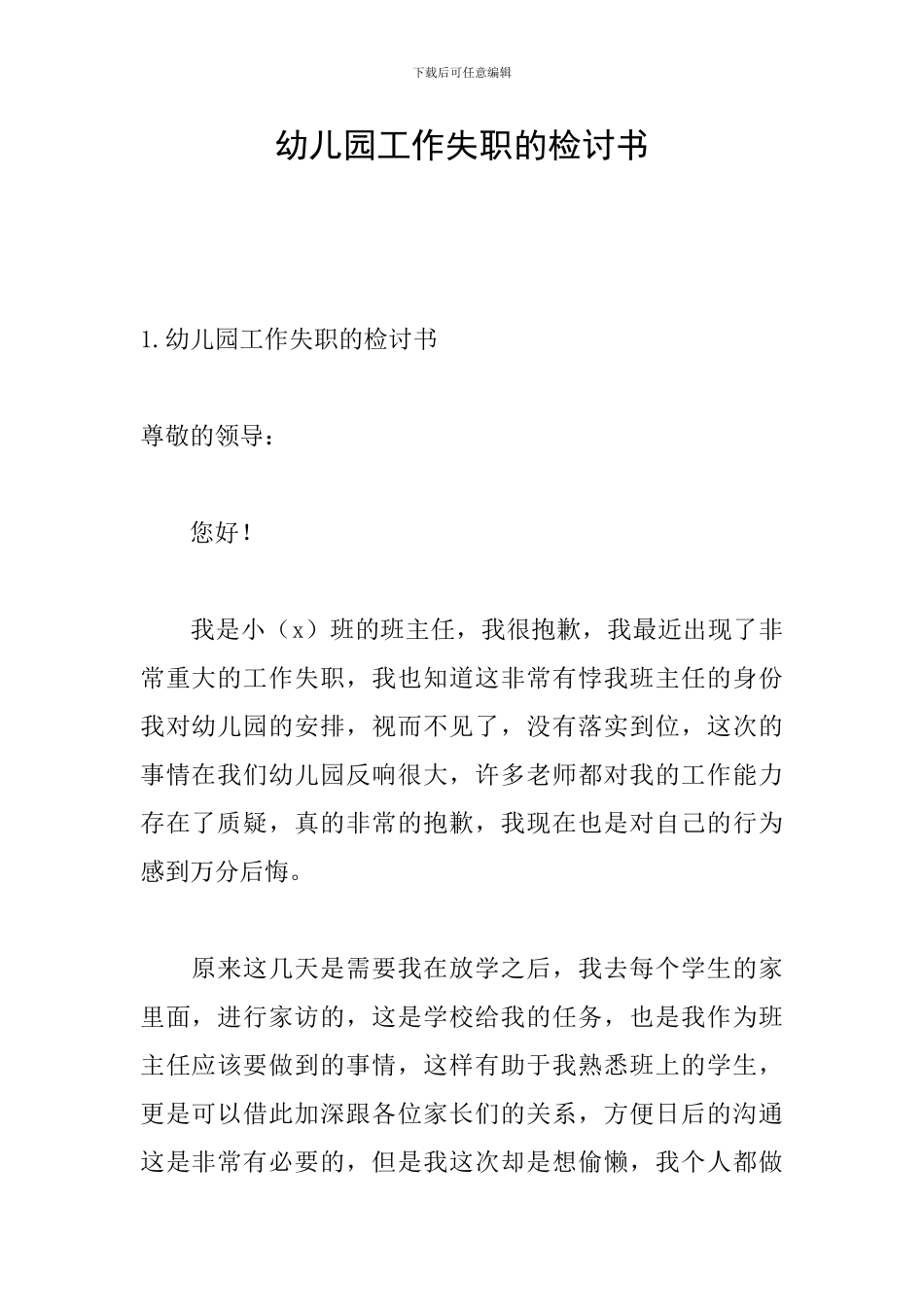 下载后可任意编辑

幼儿园工作失职的检讨书

1.幼儿园工作失职的检讨书

尊敬的领导：

您好！

我是小（x）班的班主任，我很抱歉，我最近出现了非常重大的工作失职，我也知道这非常有悖我班主任的身份我对幼儿园的安排，视而不见了，没有落实到位，这次的事情在我们幼儿园反响很大，许多老师都对我的工作能力存在了质疑，真的非常的抱歉，我现在也是对自己的行为感到万分后悔。

原来这几天是需要我在放学之后，我去每个学生的家里面，进行家访的，这是学校给我的任务，也是我作为班主任应该要做到的事情，这样有助于我熟悉班上的学生，更是可以借此加深跟各位家长们的关系，方便日后的沟通这是非常有必要的，但是我这次却是想偷懒，我个人都做